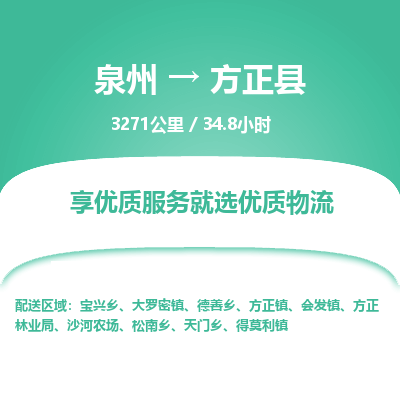 泉州 → 方正县

3271公里 / 34.8小时

享优质服务就选优质物流

配送区域：宝兴乡、大罗密镇、德善乡、方正镇、会发镇、方正林业局、沙河农场、松南乡、天门乡、得莫利镇